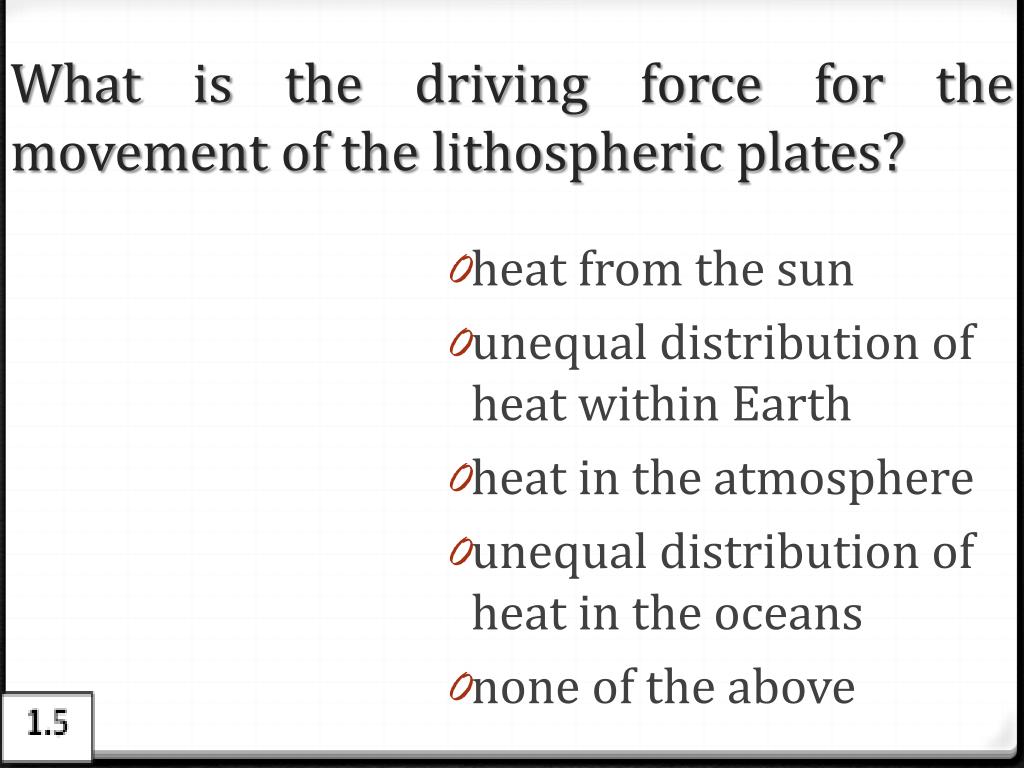 What is the driving force for the movement of the lithospheric plates?

0 heat from the sun
0 unequal distribution of heat within Earth
0 heat in the atmosphere
0 unequal distribution of heat in the oceans
0 none of the above

1.5